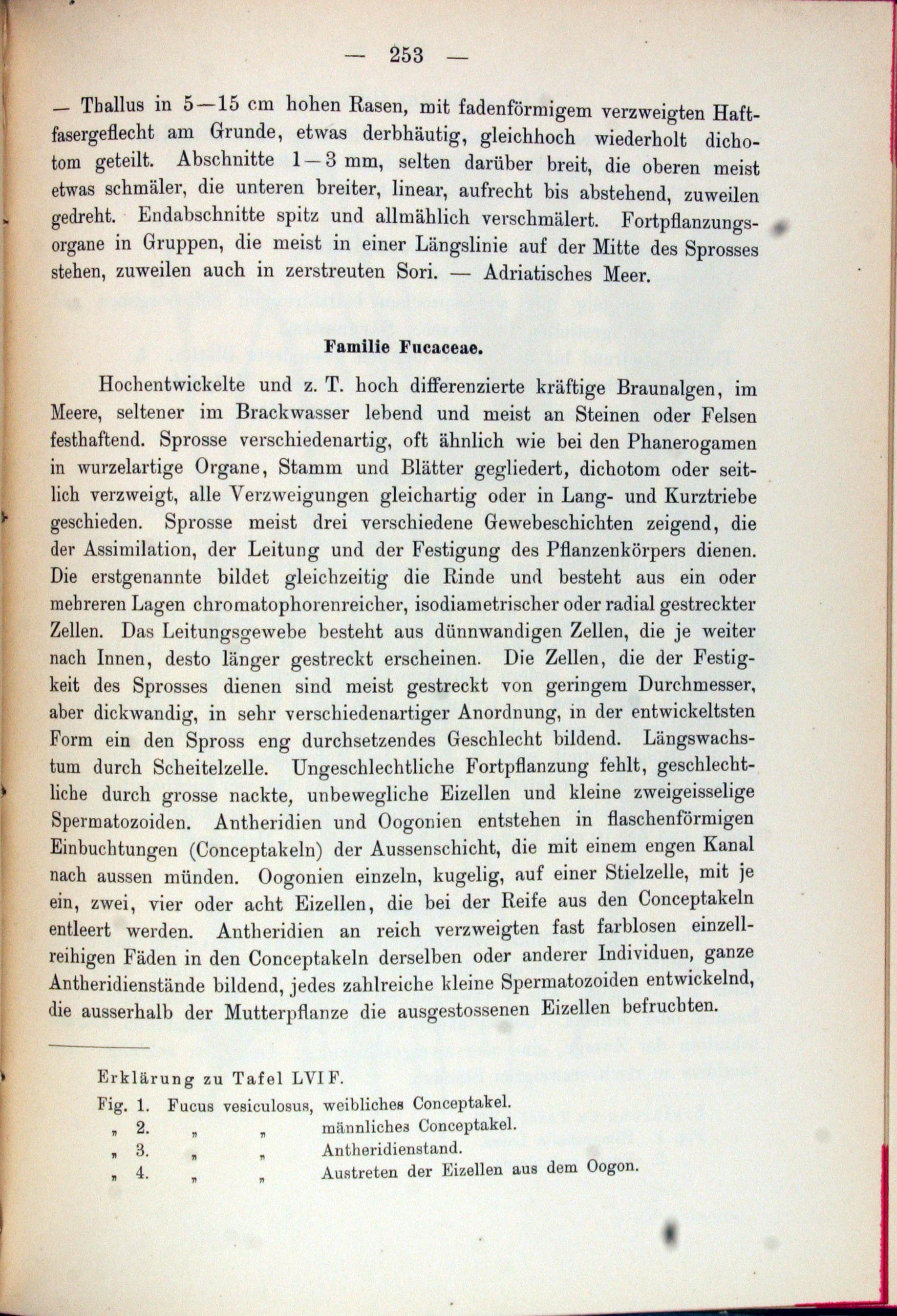 — 253 —

— Thallus in 5—15 cm hohen Rasen, mit fadenförmigem verzweigten Haftfasergeflecht am Grunde, etwas derbhäutig, gleichhoch wiederholt dichotom geteilt. Abschnitte 1—3 mm, selten darüber breit, die oberen meist etwas schmäler, die unteren breiter, linear, aufrecht bis abstehend, zuweilen gedreht. Endabschnitte spitz und allmählich verschmälert. Fortpflanzungsorgane in Gruppen, die meist in einer Längslinie auf der Mitte des Sprosses stehen, zuweilen auch in zerstreuten Sori. — Adriatisches Meer.

Familie Fucaceae.

Hochentwickelte und z. T. hoch differenzierte kräftige Braunalgen, im Meere, seltener im Brackwasser lebend und meist an Steinen oder Felsen festhaftend. Sprosse verschiedenartig, oft ähnlich wie bei den Phanerogamen in wurzelartige Organe, Stamm und Blätter gegliedert, dichotom oder seitlich verzweigt, alle Verzweigungen gleichartig oder in Lang- und Kurztriebe geschieden. Sprosse meist drei verschiedene Gewebeschichten zeigend, die der Assimilation, der Leitung und der Festigung des Pflanzenkörpers dienen. Die erstgenannte bildet gleichzeitig die Rinde und besteht aus ein oder mehreren Lagen chromatophorenreicher, isodiametrischer oder radial gestreckter Zellen. Das Leitungsgewebe besteht aus dünnwandigen Zellen, die je weiter nach Innen, desto länger gestreckt erscheinen. Die Zellen, die der Festigkeit des Sprosses dienen sind meist gestreckt von geringem Durchmesser, aber dickwandig, in sehr verschiedenartiger Anordnung, in der entwickeltsten Form ein den Spross eng durchsetzendes Geschlecht bildend. Längswachstum durch Scheitelzelle. Ungeschlechtliche Fortpflanzung fehlt, geschlechtliche durch grosse nackte, unbewegliche Eizellen und kleine zweigeisselige Spermatozoiden. Antheridien und Oogonien entstehen in flaschenförmigen Einbuchtungen (Conceptakeln) der Aussenschicht, die mit einem engen Kanal nach aussen münden. Oogonien einzeln, kugelig, auf einer Stielzelle, mit je ein, zwei, vier oder acht Eizellen, die bei der Reife aus den Conceptakeln entleert werden. Antheridien an reich verzweigten fast farblosen einzellreihigen Fäden in den Conceptakeln derselben oder anderer Individuen, ganze Antheridienstände bildend, jedes zahlreiche kleine Spermatozoiden entwickelnd, die ausserhalb der Mutterpflanze die ausgestossenen Eizellen befruchten.

Erklärung zu Tafel LVI F.
Fig. 1. Fucus vesiculosus, weibliches Conceptakel.
„ 2. „ „ männliches Conceptakel.
„ 3. „ „ Antheridienstand.
„ 4. „ „ Austreten der Eizellen aus dem Oogon.